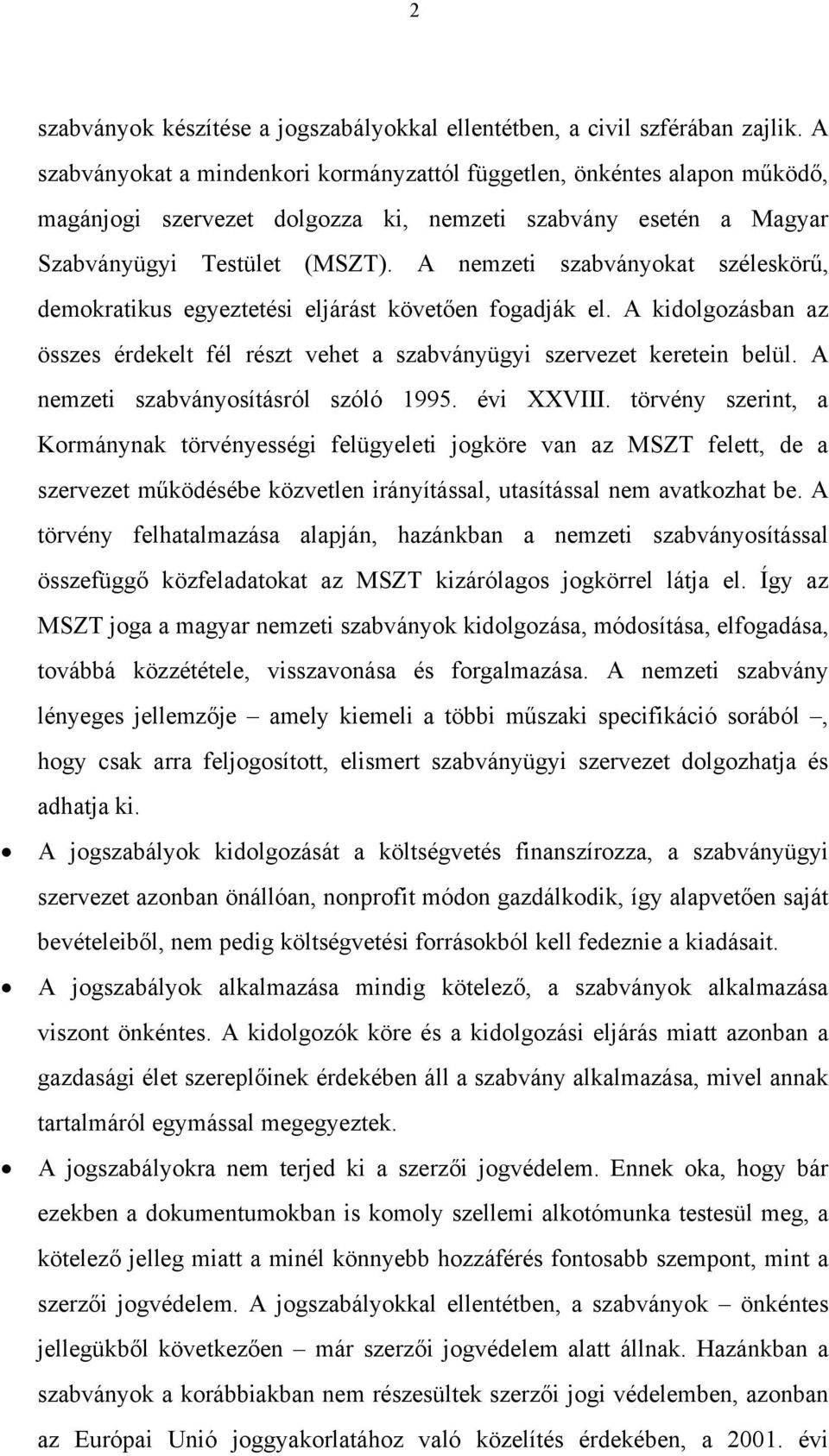 2

szabványok készítése a jogszabályokkal ellentétben, a civil szférában zajlik. A szabványokat a mindenkori kormányzattól független, önkéntes alapon működő, magánjogi szervezet dolgozza ki, nemzeti szabvány esetén a Magyar Szabványügyi Testület (MSZT). A nemzeti szabványokat széleskörű, demokratikus egyeztetési eljárást követően fogadják el. A kidolgozásban az összes érdekelt fél részt vehet a szabványügyi szervezet keretein belül. A nemzeti szabványosításról szóló 1995. évi XXVIII. törvény szerint, a Kormánynak törvényességi felügyeleti jogköre van az MSZT felett, de a szervezet működésébe közvetlen irányítással, utasítással nem avatkozhat be. A törvény felhatalmazása alapján, hazánkban a nemzeti szabványosítással összefüggő közfeladatokat az MSZT kizárólagos jogkörrel látja el. Így az MSZT joga a magyar nemzeti szabványok kidolgozása, módosítása, elfogadása, továbbá közzététele, visszavonása és forgalmazása. A nemzeti szabvány lényeges jellemzője – amely kiemeli a többi műszaki specifikáció sorából –, hogy csak arra feljogosított, elismert szabványügyi szervezet dolgozhatja és adhatja ki.

• A jogszabályok kidolgozását a költségvetés finanszírozza, a szabványügyi szervezet azonban önállóan, nonprofit módon gazdálkodik, így alapvetően saját bevételeiből, nem pedig költségvetési forrásokból kell fedeznie a kiadásait.

• A jogszabályok alkalmazása mindig kötelező, a szabványok alkalmazása viszont önkéntes. A kidolgozók köre és a kidolgozási eljárás miatt azonban a gazdasági élet szereplőinek érdekében áll a szabvány alkalmazása, mivel annak tartalmáról egymással megegyeztek.

• A jogszabályokra nem terjed ki a szerzői jogvédelem. Ennek oka, hogy bár ezekben a dokumentumokban is komoly szellemi alkotómunka testesül meg, a kötelező jelleg miatt a minél könnyebb hozzáférés fontosabb szempont, mint a szerzői jogvédelem. A jogszabályokkal ellentétben, a szabványok – önkéntes jellegükből következően – már szerzői jogvédelem alatt állnak. Hazánkban a szabványok a korábbiakban nem részesültek szerzői jogi védelemben, azonban az Európai Unió joggyakorlatához való közelítés érdekében, a 2001. évi